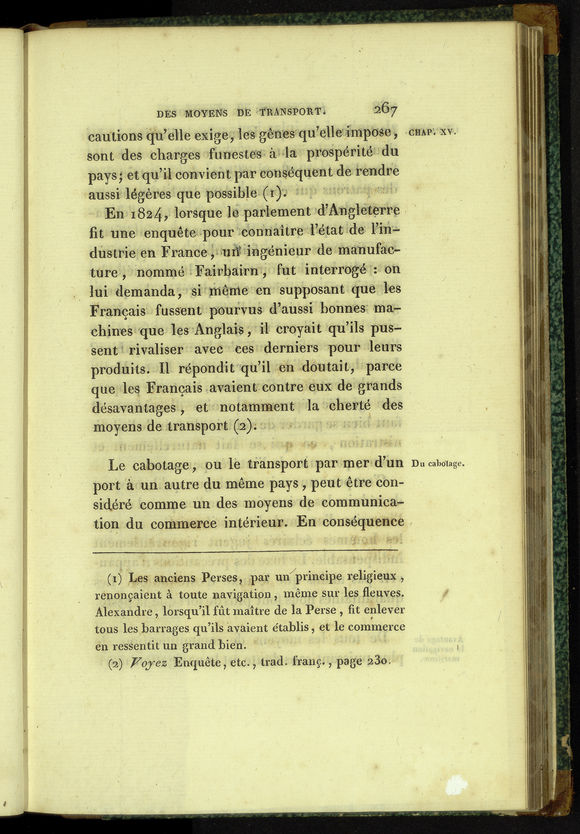 DES MOYENS DE TRANSPORT. 267

CHAP. XV.

cautions qu'elle exige, les gênes qu'elle impose, sont des charges funestes à la prospérité du pays; et qu'il convient par conséquent de rendre aussi légères que possible (1).

En 1824, lorsque le parlement d'Angleterre fit une enquête pour connaître l'état de l'industrie en France, un ingénieur de manufacture, nommé Fairbairn, fut interrogé : on lui demanda, si même en supposant que les Français fussent pourvus d'aussi bonnes machines que les Anglais, il croyait qu'ils pussent rivaliser avec ces derniers pour leurs produits. Il répondit qu'il en doutait, parce que les Français avaient contre eux de grands désavantages, et notamment la cherté des moyens de transport (2).

Du cabotage.

Le cabotage, ou le transport par mer d'un port à un autre du même pays, peut être considéré comme un des moyens de communication du commerce intérieur. En conséquence

(1) Les anciens Perses, par un principe religieux, renonçaient à toute navigation, même sur les fleuves. Alexandre, lorsqu'il fût maître de la Perse, fit enlever tous les barrages qu'ils avaient établis, et le commerce en ressentit un grand bien.

(2) Voyez Enquête, etc., trad. franç., page 230.